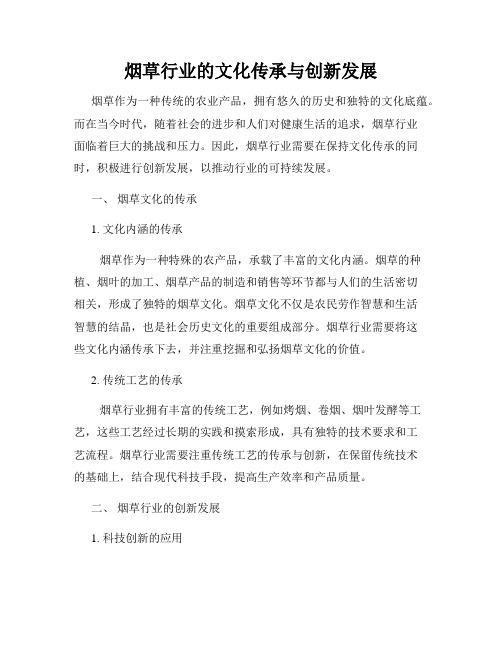 烟草行业的文化传承与创新发展

烟草作为一种传统的农业产品，拥有悠久的历史和独特的文化底蕴。而在当今时代，随着社会的进步和人们对健康生活的追求，烟草行业面临着巨大的挑战和压力。因此，烟草行业需要在保持文化传承的同时，积极进行创新发展，以推动行业的可持续发展。

一、 烟草文化的传承

1. 文化内涵的传承

烟草作为一种特殊的农产品，承载了丰富的文化内涵。烟草的种植、烟叶的加工、烟草产品的制造和销售等环节都与人们的生活密切相关，形成了独特的烟草文化。烟草文化不仅是农民劳作智慧和生活智慧的结晶，也是社会历史文化的重要组成部分。烟草行业需要将这些文化内涵传承下去，并注重挖掘和弘扬烟草文化的价值。

2. 传统工艺的传承

烟草行业拥有丰富的传统工艺，例如烤烟、卷烟、烟叶发酵等工艺，这些工艺经过长期的实践和摸索形成，具有独特的技术要求和工艺流程。烟草行业需要注重传统工艺的传承与创新，在保留传统技术的基础上，结合现代科技手段，提高生产效率和产品质量。

二、 烟草行业的创新发展

1. 科技创新的应用